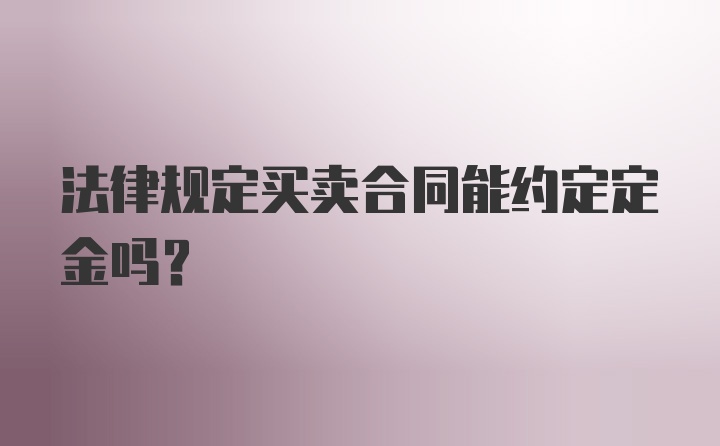 法律规定买卖合同能约定定金吗?